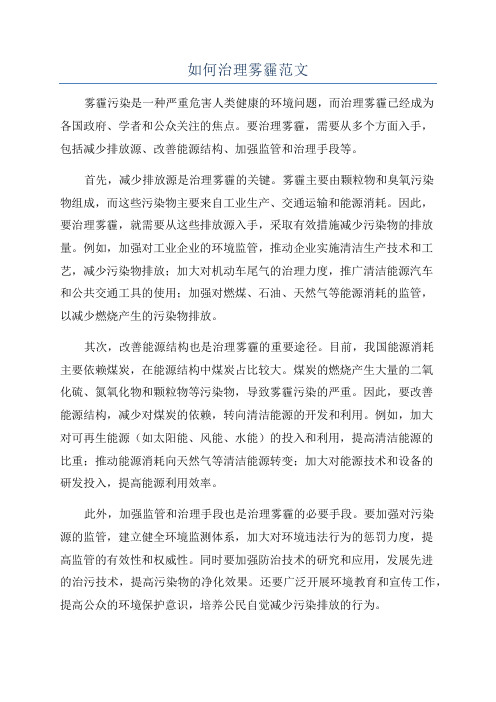 如何治理雾霾范文

雾霾污染是一种严重危害人类健康的环境问题，而治理雾霾已经成为各国政府、学者和公众关注的焦点。要治理雾霾，需要从多个方面入手，包括减少排放源、改善能源结构、加强监管和治理手段等。

首先，减少排放源是治理雾霾的关键。雾霾主要由颗粒物和臭氧污染物组成，而这些污染物主要来自工业生产、交通运输和能源消耗。因此，要治理雾霾，就需要从这些排放源入手，采取有效措施减少污染物的排放量。例如，加强对工业企业的环境监管，推动企业实施清洁生产技术和工艺，减少污染物排放；加大对机动车尾气的治理力度，推广清洁能源汽车和公共交通工具的使用；加强对燃煤、石油、天然气等能源消耗的监管，以减少燃烧产生的污染物排放。

其次，改善能源结构也是治理雾霾的重要途径。目前，我国能源消耗主要依赖煤炭，在能源结构中煤炭占比较大。煤炭的燃烧产生大量的二氧化硫、氮氧化物和颗粒物等污染物，导致雾霾污染的严重。因此，要改善能源结构，减少对煤炭的依赖，转向清洁能源的开发和利用。例如，加大对可再生能源（如太阳能、风能、水能）的投入和利用，提高清洁能源的比重；推动能源消耗向天然气等清洁能源转变；加大对能源技术和设备的研发投入，提高能源利用效率。

此外，加强监管和治理手段也是治理雾霾的必要手段。要加强对污染源的监管，建立健全环境监测体系，加大对环境违法行为的惩罚力度，提高监管的有效性和权威性。同时要加强防治技术的研究和应用，发展先进的治污技术，提高污染物的净化效果。还要广泛开展环境教育和宣传工作，提高公众的环境保护意识，培养公民自觉减少污染排放的行为。